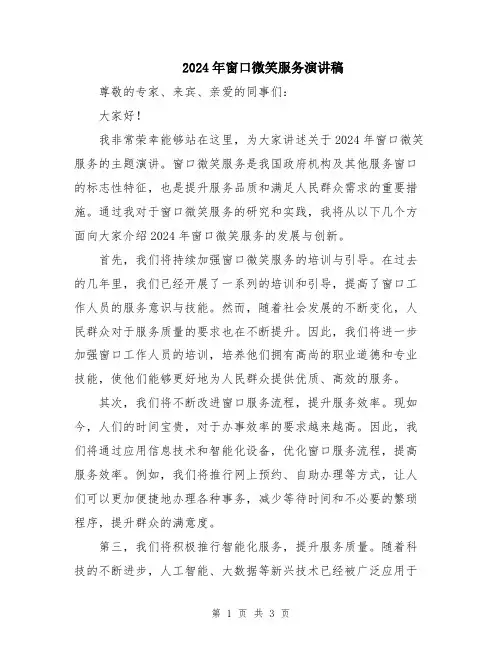 2024年窗口微笑服务演讲稿

尊敬的专家、来宾、亲爱的同事们：

大家好！

我非常荣幸能够站在这里，为大家讲述关于2024年窗口微笑服务的主题演讲。窗口微笑服务是我国政府机构及其他服务窗口的标志性特征，也是提升服务品质和满足人民群众需求的重要措施。通过我对于窗口微笑服务的研究和实践，我将从以下几个方面向大家介绍2024年窗口微笑服务的发展与创新。

首先，我们将持续加强窗口微笑服务的培训与引导。在过去的几年里，我们已经开展了一系列的培训和引导，提高了窗口工作人员的服务意识与技能。然而，随着社会发展的不断变化，人民群众对于服务质量的要求也在不断提升。因此，我们将进一步加强窗口工作人员的培训，培养他们拥有高尚的职业道德和专业技能，使他们能够更好地为人民群众提供优质、高效的服务。

其次，我们将不断改进窗口服务流程，提升服务效率。现如今，人们的时间宝贵，对于办事效率的要求越来越高。因此，我们将通过应用信息技术和智能化设备，优化窗口服务流程，提高服务效率。例如，我们将推行网上预约、自助办理等方式，让人们可以更加便捷地办理各种事务，减少等待时间和不必要的繁琐程序，提升群众的满意度。

第三，我们将积极推行智能化服务，提升服务质量。随着科技的不断进步，人工智能、大数据等新兴技术已经被广泛应用于

第 1 页 共 3 页